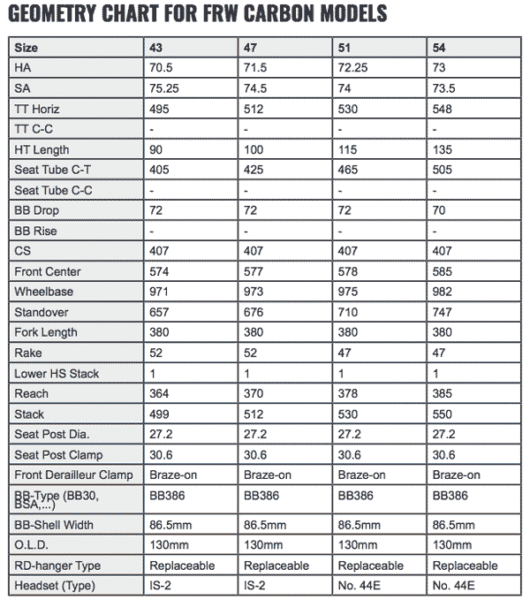 GEOMETRY CHART FOR FRW CARBON MODELS

| Size | 43 | 47 | 51 | 54 |
|---|---|---|---|---|
| HA | 70.5 | 71.5 | 72.25 | 73 |
| SA | 75.25 | 74.5 | 74 | 73.5 |
| TT Horiz | 495 | 512 | 530 | 548 |
| TT C-C | - | - | - | - |
| HT Length | 90 | 100 | 115 | 135 |
| Seat Tube C-T | 405 | 425 | 465 | 505 |
| Seat Tube C-C | - | - | - | - |
| BB Drop | 72 | 72 | 72 | 70 |
| BB Rise | - | - | - | - |
| CS | 407 | 407 | 407 | 407 |
| Front Center | 574 | 577 | 578 | 585 |
| Wheelbase | 971 | 973 | 975 | 982 |
| Standover | 657 | 676 | 710 | 747 |
| Fork Length | 380 | 380 | 380 | 380 |
| Rake | 52 | 52 | 47 | 47 |
| Lower HS Stack | 1 | 1 | 1 | 1 |
| Reach | 364 | 370 | 378 | 385 |
| Stack | 499 | 512 | 530 | 550 |
| Seat Post Dia. | 27.2 | 27.2 | 27.2 | 27.2 |
| Seat Post Clamp | 30.6 | 30.6 | 30.6 | 30.6 |
| Front Derailleur Clamp | Braze-on | Braze-on | Braze-on | Braze-on |
| BB-Type (BB30, BSA,...) | BB386 | BB386 | BB386 | BB386 |
| BB-Shell Width | 86.5mm | 86.5mm | 86.5mm | 86.5mm |
| O.L.D. | 130mm | 130mm | 130mm | 130mm |
| RD-hanger Type | Replaceable | Replaceable | Replaceable | Replaceable |
| Headset (Type) | IS-2 | IS-2 | No. 44E | No. 44E |